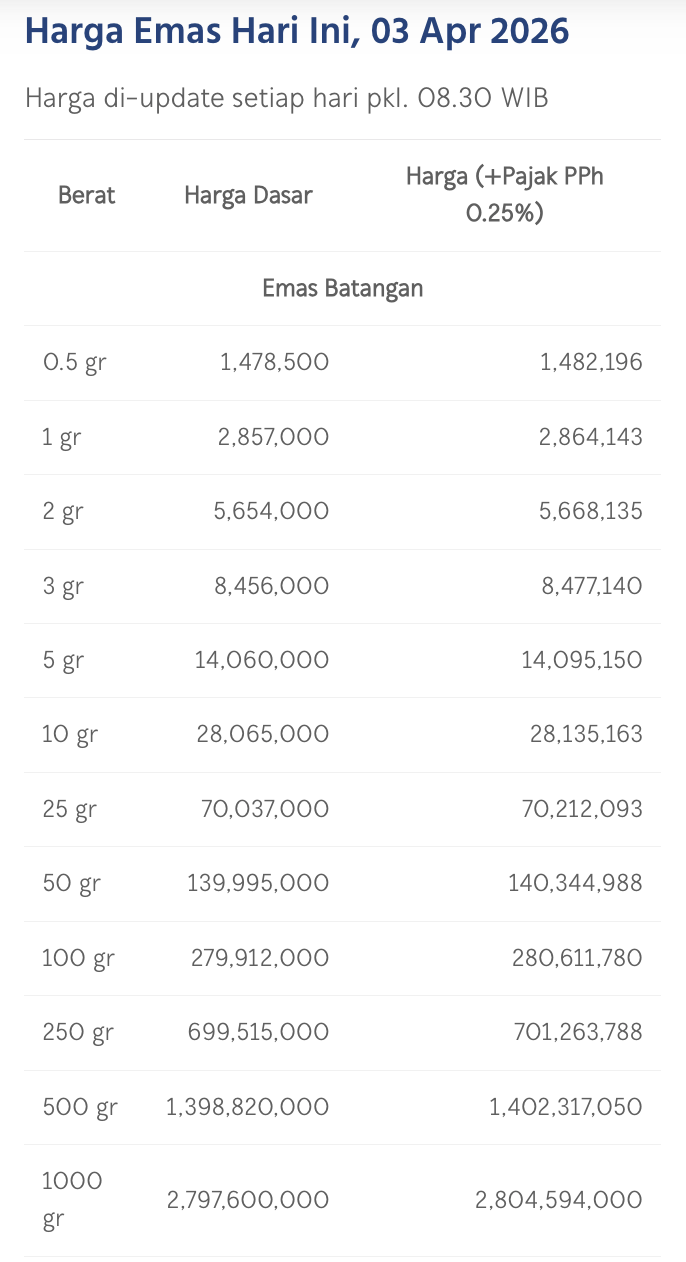 Harga Emas Hari Ini, 03 Apr 2026

Harga di-update setiap hari pkl. 08.30 WIB

| Berat | Harga Dasar | Harga (+Pajak PPh 0.25%) |
|---|---|---|
| Emas Batangan | | |
| 0.5 gr | 1,478,500 | 1,482,196 |
| 1 gr | 2,857,000 | 2,864,143 |
| 2 gr | 5,654,000 | 5,668,135 |
| 3 gr | 8,456,000 | 8,477,140 |
| 5 gr | 14,060,000 | 14,095,150 |
| 10 gr | 28,065,000 | 28,135,163 |
| 25 gr | 70,037,000 | 70,212,093 |
| 50 gr | 139,995,000 | 140,344,988 |
| 100 gr | 279,912,000 | 280,611,780 |
| 250 gr | 699,515,000 | 701,263,788 |
| 500 gr | 1,398,820,000 | 1,402,317,050 |
| 1000 gr | 2,797,600,000 | 2,804,594,000 |